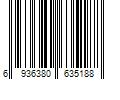 6 936380 635188